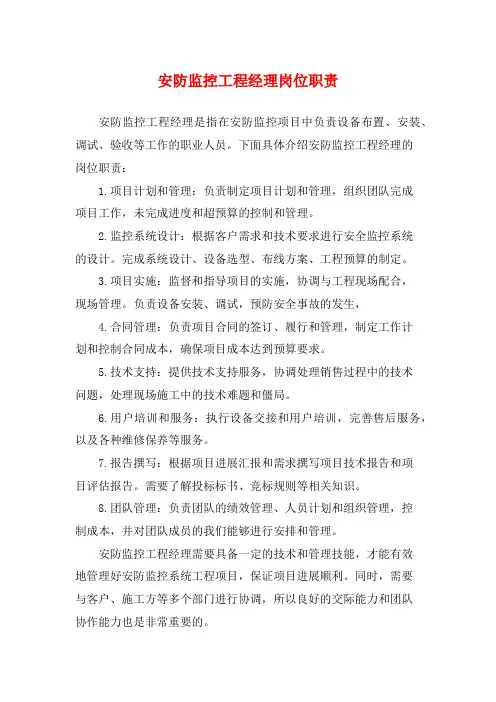 安防监控工程经理岗位职责

安防监控工程经理是指在安防监控项目中负责设备布置、安装、调试、验收等工作的职业人员。下面具体介绍安防监控工程经理的岗位职责：

1.项目计划和管理：负责制定项目计划和管理，组织团队完成项目工作，未完成进度和超预算的控制和管理。

2.监控系统设计：根据客户需求和技术要求进行安全监控系统的设计。完成系统设计、设备选型、布线方案、工程预算的制定。

3.项目实施：监督和指导项目的实施，协调与工程现场配合，现场管理。负责设备安装、调试，预防安全事故的发生，

4.合同管理：负责项目合同的签订、履行和管理，制定工作计划和控制合同成本，确保项目成本达到预算要求。

5.技术支持：提供技术支持服务，协调处理销售过程中的技术问题，处理现场施工中的技术难题和僵局。

6.用户培训和服务：执行设备交接和用户培训，完善售后服务，以及各种维修保养等服务。

7.报告撰写：根据项目进展汇报和需求撰写项目技术报告和项目评估报告。需要了解投标标书、竞标规则等相关知识。

8.团队管理：负责团队的绩效管理、人员计划和组织管理，控制成本，并对团队成员的我们能够进行安排和管理。

安防监控工程经理需要具备一定的技术和管理技能，才能有效地管理好安防监控系统工程项目，保证项目进展顺利。同时，需要与客户、施工方等多个部门进行协调，所以良好的交际能力和团队协作能力也是非常重要的。